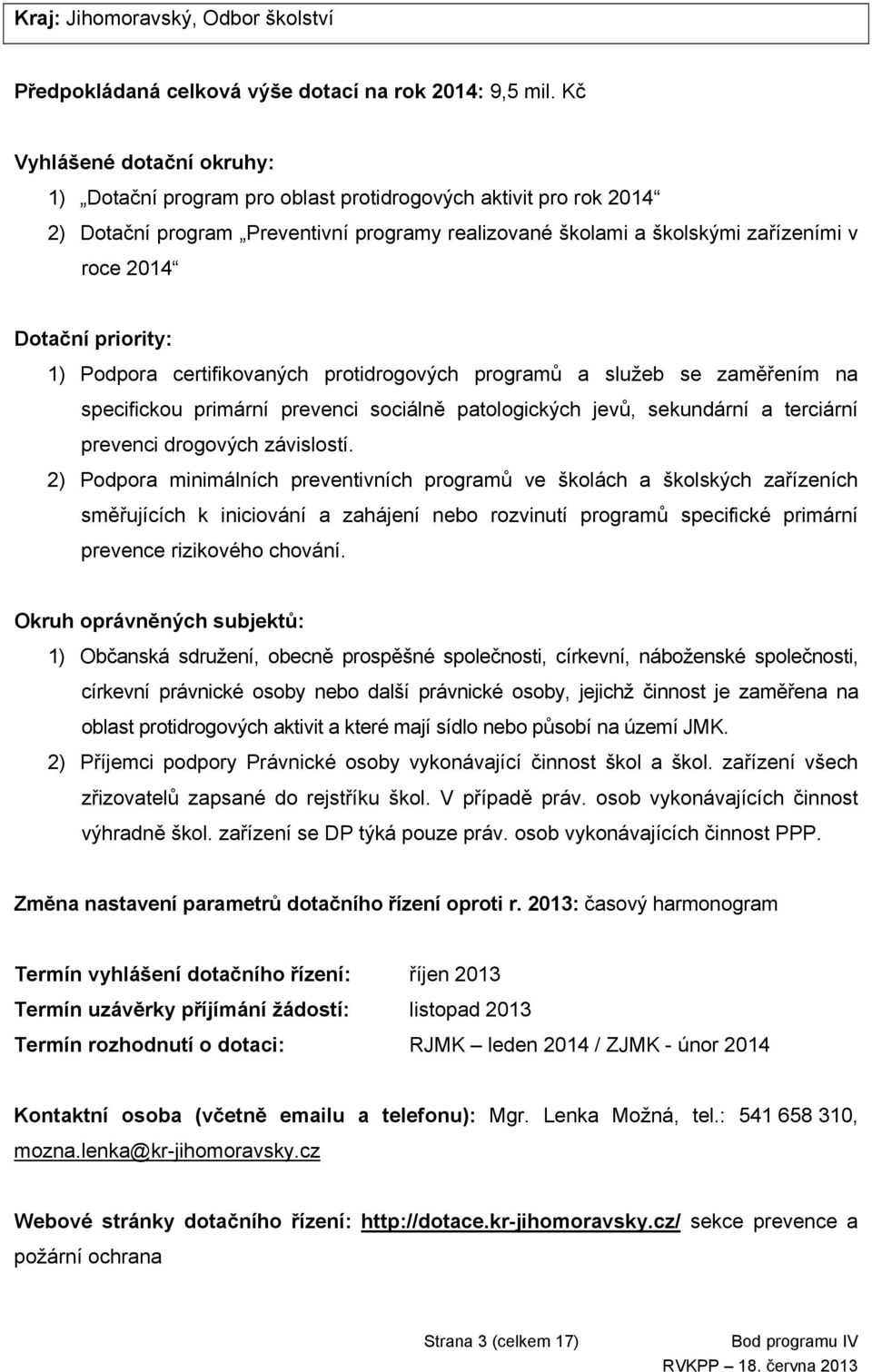 Kraj: Jihomoravský, Odbor školství

Předpokládaná celková výše dotací na rok 2014: 9,5 mil. Kč

Vyhlášené dotační okruhy:
1) „Dotační program pro oblast protidrogových aktivit pro rok 2014“
2) Dotační program „Preventivní programy realizované školami a školskými zařízeními v roce 2014“

Dotační priority:
1) Podpora certifikovaných protidrogových programů a služeb se zaměřením na specifickou primární prevenci sociálně patologických jevů, sekundární a terciární prevenci drogových závislostí.
2) Podpora minimálních preventivních programů ve školách a školských zařízeních směřujících k iniciování a zahájení nebo rozvinutí programů specifické primární prevence rizikového chování.

Okruh oprávněných subjektů:
1) Občanská sdružení, obecně prospěšné společnosti, církevní, náboženské společnosti, církevní právnické osoby nebo další právnické osoby, jejichž činnost je zaměřena na oblast protidrogových aktivit a které mají sídlo nebo působí na území JMK.
2) Příjemci podpory Právnické osoby vykonávající činnost škol a škol. zařízení všech zřizovatelů zapsané do rejstříku škol. V případě práv. osob vykonávajících činnost výhradně škol. zařízení se DP týká pouze práv. osob vykonávajících činnost PPP.

Změna nastavení parametrů dotačního řízení oproti r. 2013: časový harmonogram

Termín vyhlášení dotačního řízení: říjen 2013
Termín uzávěrky příjímání žádostí: listopad 2013
Termín rozhodnutí o dotaci: RJMK – leden 2014 / ZJMK - únor 2014

Kontaktní osoba (včetně emailu a telefonu): Mgr. Lenka Možná, tel.: 541 658 310, mozna.lenka@kr-jihomoravsky.cz

Webové stránky dotačního řízení: http://dotace.kr-jihomoravsky.cz/ sekce prevence a požární ochrana

Strana 3 (celkem 17)
Bod programu IV
RVKPP – 18. června 2013